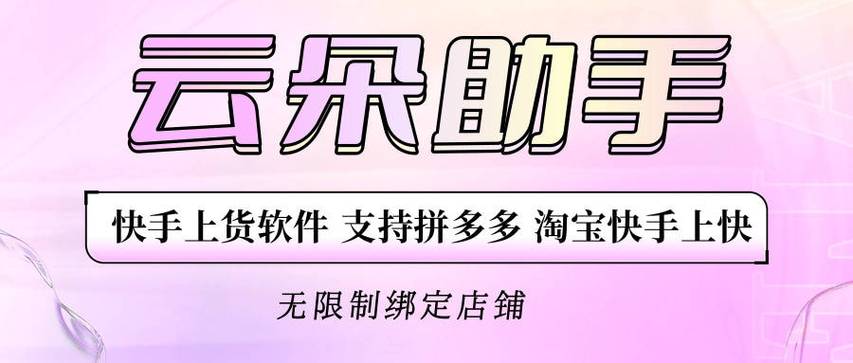 云朵助手

快手上货软件 支持拼多多 淘宝快手上快

无限制绑定店铺